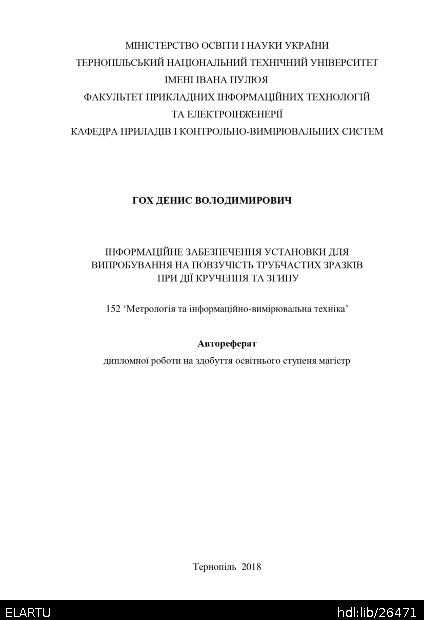 МІНІСТЕРСТВО ОСВІТИ І НАУКИ УКРАЇНИ
ТЕРНОПІЛЬСЬКИЙ НАЦІОНАЛЬНИЙ ТЕХНІЧНИЙ УНІВЕРСИТЕТ
ІМЕНІ ІВАНА ПУЛЮЯ
ФАКУЛЬТЕТ ПРИКЛАДНИХ ІНФОРМАЦІЙНИХ ТЕХНОЛОГІЙ
ТА ЕЛЕКТРОІНЖЕНЕРІЇ
КАФЕДРА ПРИЛАДІВ І КОНТРОЛЬНО-ВИМІРЮВАЛЬНИХ СИСТЕМ

ГОХ ДЕНИС ВОЛОДИМИРОВИЧ

ІНФОРМАЦІЙНЕ ЗАБЕЗПЕЧЕННЯ УСТАНОВКИ ДЛЯ ВИПРОБУВАННЯ НА ПОВЗУЧІСТЬ ТРУБЧАСТИХ ЗРАЗКІВ ПРИ ДІЇ КРУЧЕННЯ ТА ЗГИНУ

152 'Метрологія та інформаційно-вимірювальна техніка'

Автореферат
дипломної роботи на здобуття освітнього ступеня магістр

Тернопіль 2018

ELARTU
hdl:lib/26471